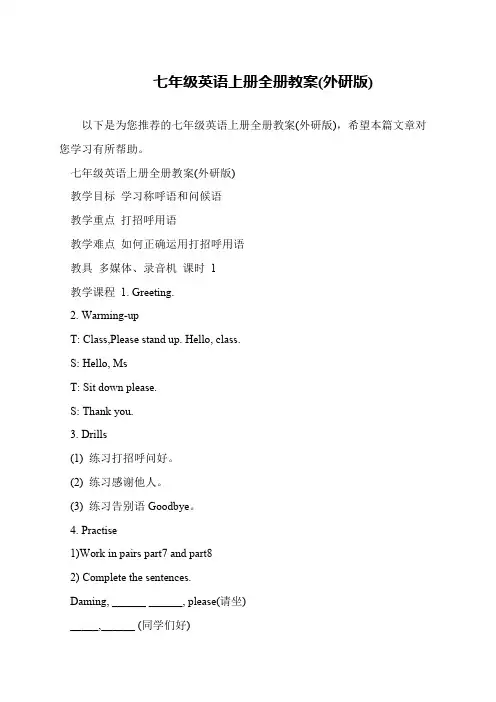 七年级英语上册全册教案(外研版)

以下是为您推荐的七年级英语上册全册教案(外研版)，希望本篇文章对您学习有所帮助。

七年级英语上册全册教案(外研版)

教学目标 学习称呼语和问候语

教学重点 打招呼用语

教学难点 如何正确运用打招呼用语

教具 多媒体、录音机 课时 1

教学课程 1. Greeting.

2. Warming-up

T: Class,Please stand up. Hello, class.

S: Hello, Ms

T: Sit down please.

S: Thank you.

3. Drills

(1) 练习打招呼问好。

(2) 练习感谢他人。

(3) 练习告别语 Goodbye。

4. Practise

1)Work in pairs part7 and part8

2) Complete the sentences.

Daming, ______ ______, please(请坐)

_____,______ (同学们好)